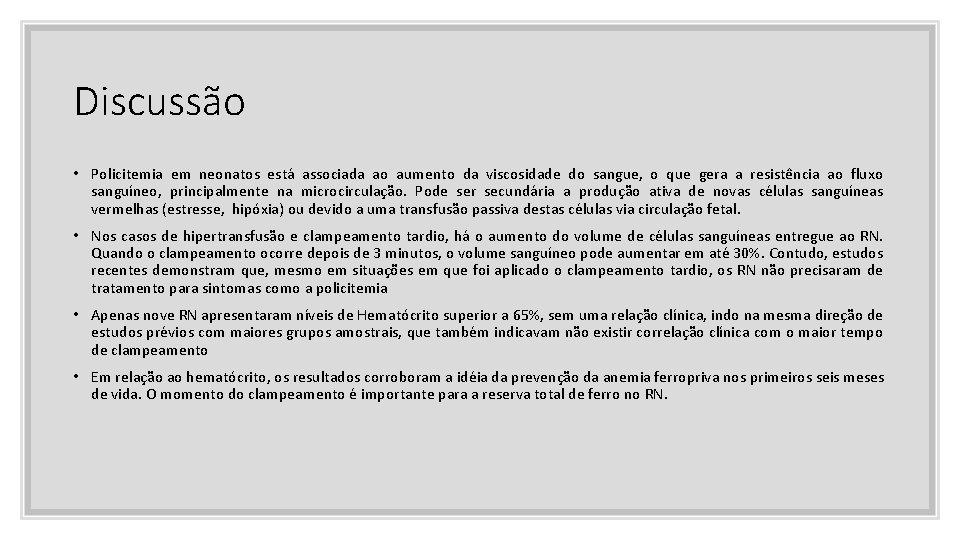 Discussão

• Policitemia em neonatos está associada ao aumento da viscosidade do sangue, o que gera a resistência ao fluxo sanguíneo, principalmente na microcirculação. Pode ser secundária a produção ativa de novas células sanguíneas vermelhas (estresse, hipóxia) ou devido a uma transfusão passiva destas células via circulação fetal.

• Nos casos de hipertransfusão e clampeamento tardio, há o aumento do volume de células sanguíneas entregue ao RN. Quando o clampeamento ocorre depois de 3 minutos, o volume sanguíneo pode aumentar em até 30%. Contudo, estudos recentes demonstram que, mesmo em situações em que foi aplicado o clampeamento tardio, os RN não precisaram de tratamento para sintomas como a policitemia

• Apenas nove RN apresentaram níveis de Hematócrito superior a 65%, sem uma relação clínica, indo na mesma direção de estudos prévios com maiores grupos amostrais, que também indicavam não existir correlação clínica com o maior tempo de clampeamento

• Em relação ao hematócrito, os resultados corroboram a idéia da prevenção da anemia ferropriva nos primeiros seis meses de vida. O momento do clampeamento é importante para a reserva total de ferro no RN.